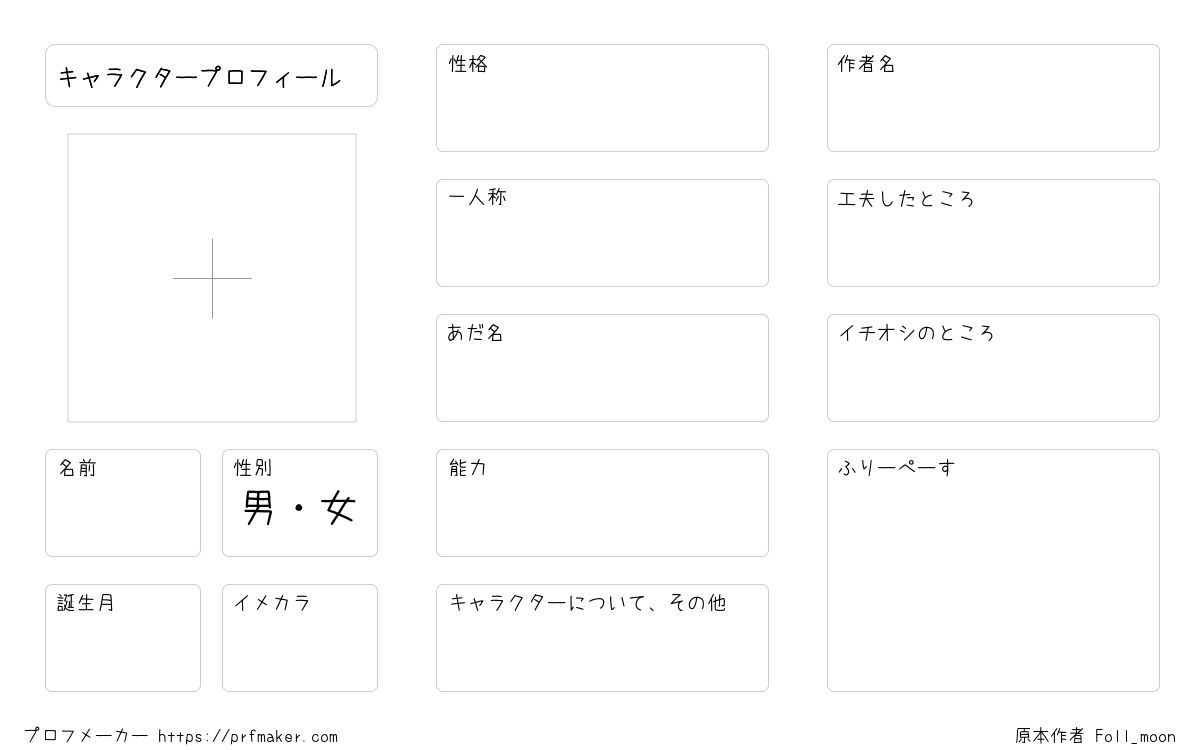 キャラクタープロフィール

名前

性別
男・女

誕生月

イメカラ

性格

一人称

あだ名

能力

キャラクターについて、その他

作者名

工夫したところ

イチオシのところ

ふりーぺーす

プロフメーカー https://prfmaker.com

原本作者 Foll_moon